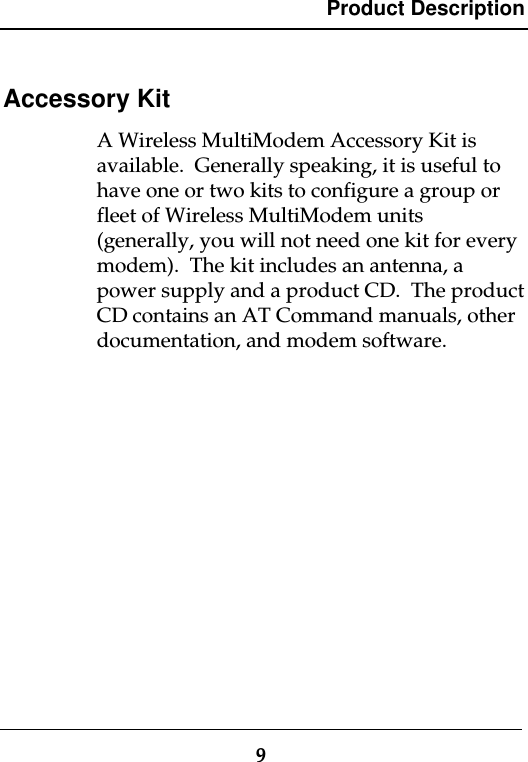 Product Description

Accessory Kit

A Wireless MultiModem Accessory Kit is available. Generally speaking, it is useful to have one or two kits to configure a group or fleet of Wireless MultiModem units (generally, you will not need one kit for every modem). The kit includes an antenna, a power supply and a product CD. The product CD contains an AT Command manuals, other documentation, and modem software.

9